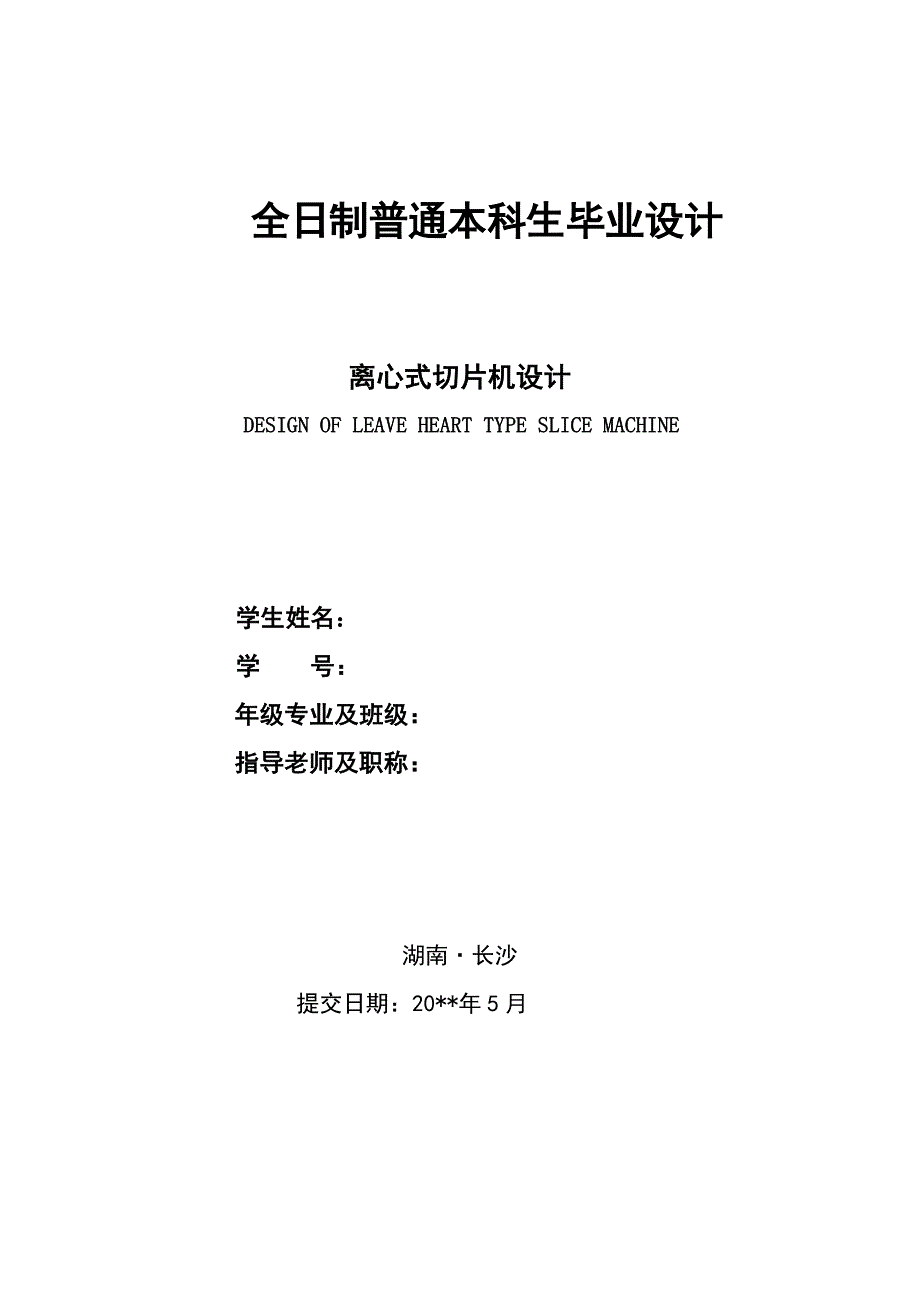 全日制普通本科生毕业设计

离心式切片机设计

DESIGN OF LEAVE HEART TYPE SLICE MACHINE

学生姓名：

学　　号：

年级专业及班级：

指导老师及职称：

湖南·长沙

提交日期：20**年 5 月